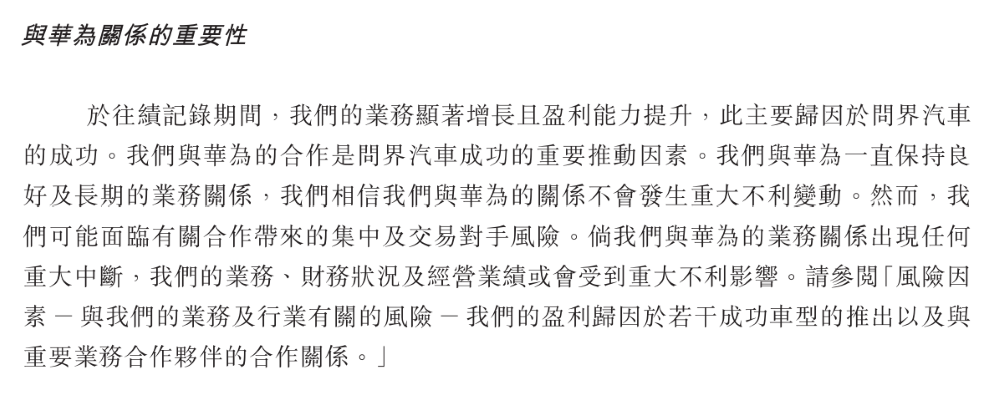 與華為關係的重要性

於往績記錄期間，我們的業務顯著增長且盈利能力提升，此主要歸因於問界汽車的成功。我們與華為的合作是問界汽車成功的重要推動因素。我們與華為一直保持良好及長期的業務關係，我們相信我們與華為的關係不會發生重大不利變動。然而，我們可能面臨有關合作帶來的集中及交易對手風險。倘我們與華為的業務關係出現任何重大中斷，我們的業務、財務狀況及經營業績或會受到重大不利影響。請參閱「風險因素 － 與我們的業務及行業有關的風險 － 我們的盈利歸因於若干成功車型的推出以及與重要業務合作夥伴的合作關係。」